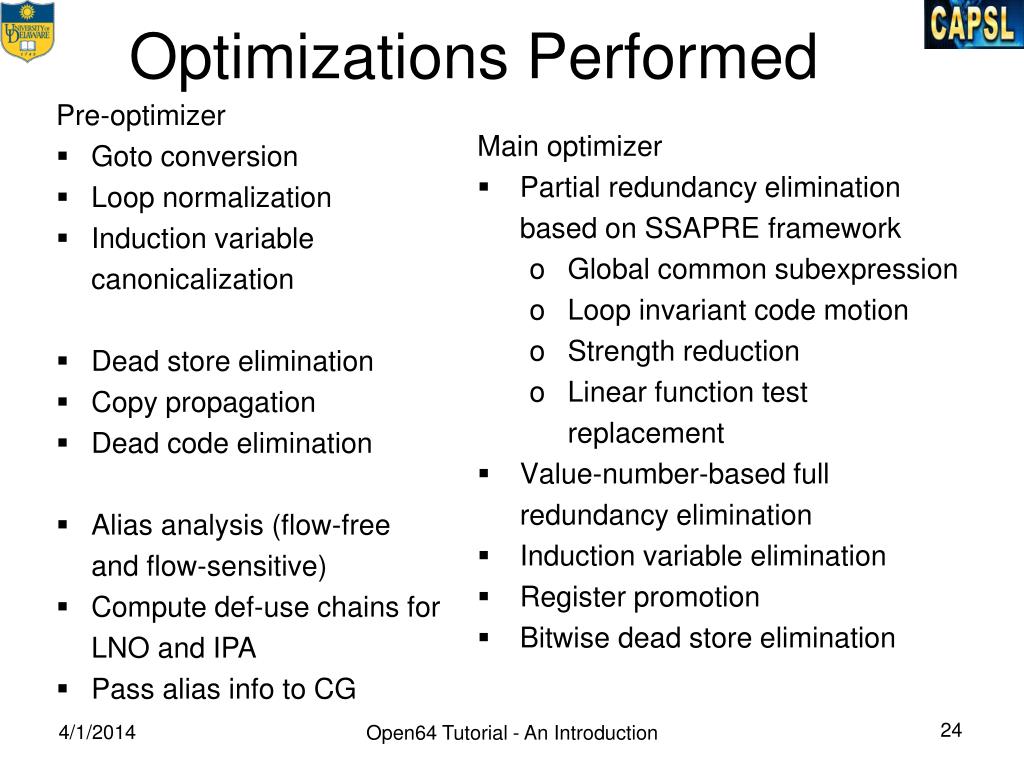 UNIVERSITY OF DELAWARE

CAPSL

Optimizations Performed

Pre-optimizer
▪ Goto conversion
▪ Loop normalization
▪ Induction variable canonicalization

▪ Dead store elimination
▪ Copy propagation
▪ Dead code elimination

▪ Alias analysis (flow-free and flow-sensitive)
▪ Compute def-use chains for LNO and IPA
▪ Pass alias info to CG

Main optimizer
▪ Partial redundancy elimination based on SSAPRE framework
o Global common subexpression
o Loop invariant code motion
o Strength reduction
o Linear function test replacement
▪ Value-number-based full redundancy elimination
▪ Induction variable elimination
▪ Register promotion
▪ Bitwise dead store elimination

4/1/2014

Open64 Tutorial - An Introduction

24